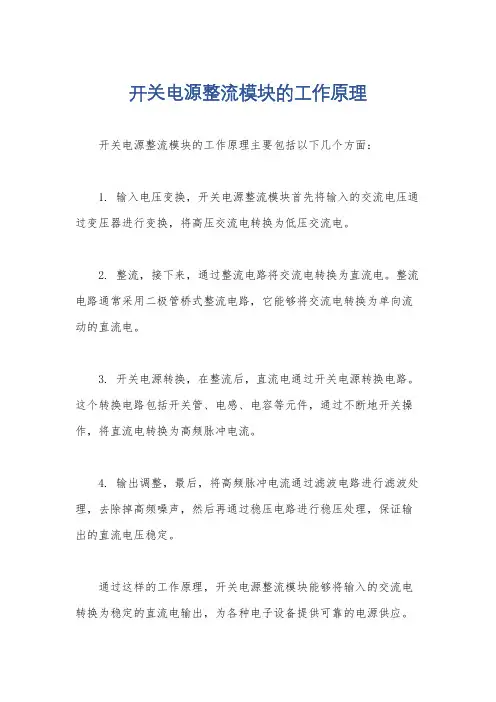 开关电源整流模块的工作原理

开关电源整流模块的工作原理主要包括以下几个方面：

1. 输入电压变换，开关电源整流模块首先将输入的交流电压通过变压器进行变换，将高压交流电转换为低压交流电。

2. 整流，接下来，通过整流电路将交流电转换为直流电。整流电路通常采用二极管桥式整流电路，它能够将交流电转换为单向流动的直流电。

3. 开关电源转换，在整流后，直流电通过开关电源转换电路。这个转换电路包括开关管、电感、电容等元件，通过不断地开关操作，将直流电转换为高频脉冲电流。

4. 输出调整，最后，将高频脉冲电流通过滤波电路进行滤波处理，去除掉高频噪声，然后再通过稳压电路进行稳压处理，保证输出的直流电压稳定。

通过这样的工作原理，开关电源整流模块能够将输入的交流电转换为稳定的直流电输出，为各种电子设备提供可靠的电源供应。